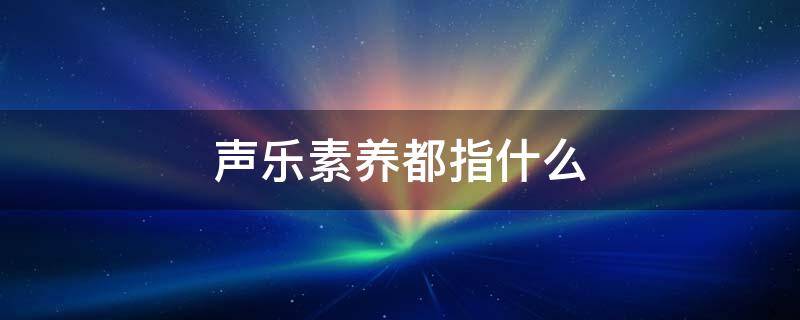 声乐素养都指什么